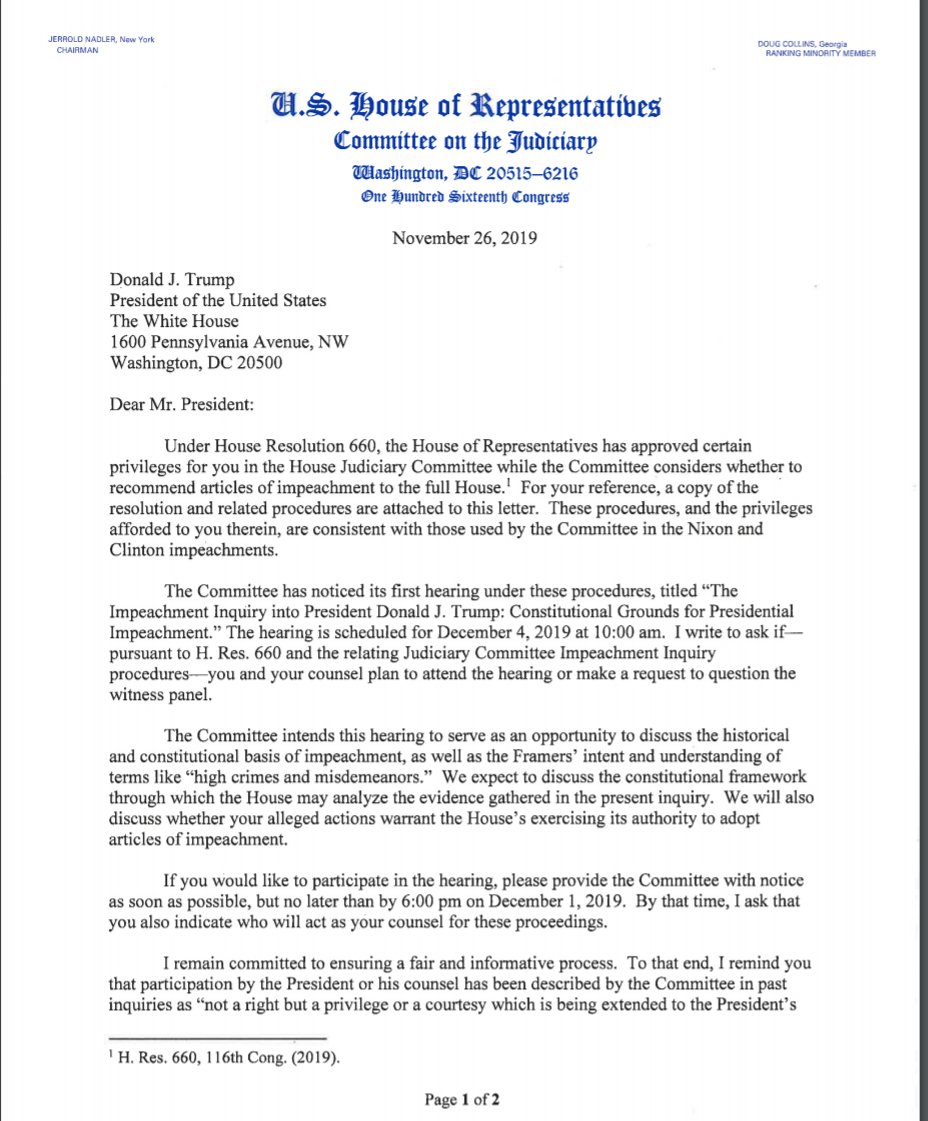 JERROLD NADLER, New York
CHAIRMAN

DOUG COLLINS, Georgia
RANKING MINORITY MEMBER

U.S. House of Representatives
Committee on the Judiciary
Washington, DC 20515–6216
One Hundred Sixteenth Congress

November 26, 2019

Donald J. Trump
President of the United States
The White House
1600 Pennsylvania Avenue, NW
Washington, DC 20500

Dear Mr. President:

Under House Resolution 660, the House of Representatives has approved certain privileges for you in the House Judiciary Committee while the Committee considers whether to recommend articles of impeachment to the full House.$^1$ For your reference, a copy of the resolution and related procedures are attached to this letter. These procedures, and the privileges afforded to you therein, are consistent with those used by the Committee in the Nixon and Clinton impeachments.

The Committee has noticed its first hearing under these procedures, titled "The Impeachment Inquiry into President Donald J. Trump: Constitutional Grounds for Presidential Impeachment." The hearing is scheduled for December 4, 2019 at 10:00 am. I write to ask if—pursuant to H. Res. 660 and the relating Judiciary Committee Impeachment Inquiry procedures—you and your counsel plan to attend the hearing or make a request to question the witness panel.

The Committee intends this hearing to serve as an opportunity to discuss the historical and constitutional basis of impeachment, as well as the Framers' intent and understanding of terms like "high crimes and misdemeanors." We expect to discuss the constitutional framework through which the House may analyze the evidence gathered in the present inquiry. We will also discuss whether your alleged actions warrant the House's exercising its authority to adopt articles of impeachment.

If you would like to participate in the hearing, please provide the Committee with notice as soon as possible, but no later than by 6:00 pm on December 1, 2019. By that time, I ask that you also indicate who will act as your counsel for these proceedings.

I remain committed to ensuring a fair and informative process. To that end, I remind you that participation by the President or his counsel has been described by the Committee in past inquiries as "not a right but a privilege or a courtesy which is being extended to the President's

$^1$ H. Res. 660, 116th Cong. (2019).

Page 1 of 2